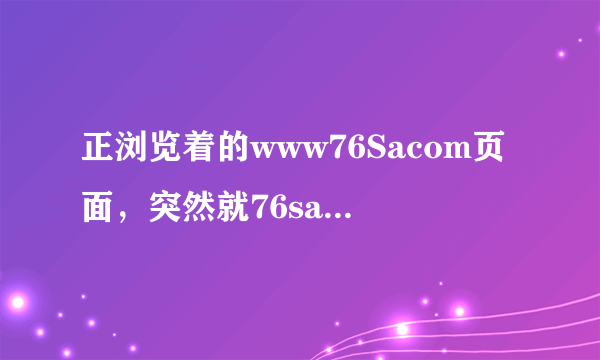 正浏览着的www76Sacom页面，突然就76sa...